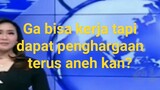 Ga bisa kerja tapi dapat penghargaan terus aneh kan?